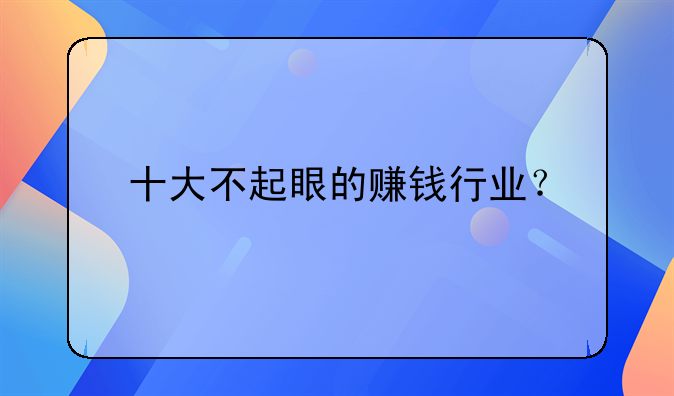 十大不起眼的赚钱行业？